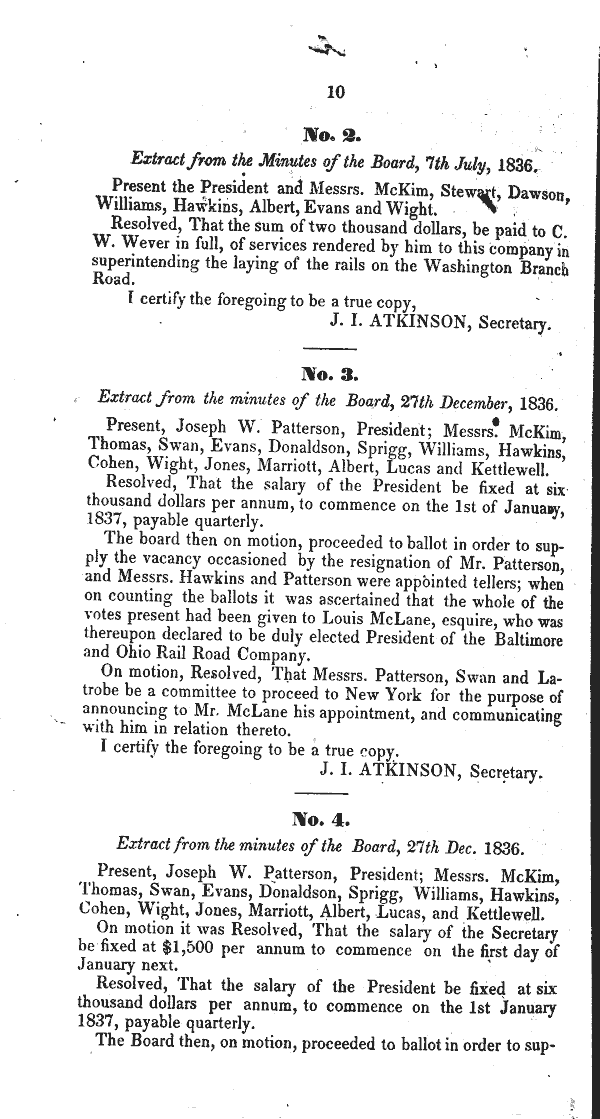 10

No. 2.

Extract from the Minutes of the Board, 7th July, 1836.

Present the President and Messrs. McKim, Stewart, Dawson, Williams, Hawkins, Albert, Evans and Wight.

Resolved, That the sum of two thousand dollars, be paid to C. W. Wever in full, of services rendered by him to this company in superintending the laying of the rails on the Washington Branch Road.

I certify the foregoing to be a true copy,

J. I. ATKINSON, Secretary.

No. 3.

Extract from the minutes of the Board, 27th December, 1836.

Present, Joseph W. Patterson, President; Messrs. McKim, Thomas, Swan, Evans, Donaldson, Sprigg, Williams, Hawkins, Cohen, Wight, Jones, Marriott, Albert, Lucas and Kettlewell.

Resolved, That the salary of the President be fixed at six thousand dollars per annum, to commence on the 1st of January, 1837, payable quarterly.

The board then on motion, proceeded to ballot in order to supply the vacancy occasioned by the resignation of Mr. Patterson, and Messrs. Hawkins and Patterson were appointed tellers; when on counting the ballots it was ascertained that the whole of the votes present had been given to Louis McLane, esquire, who was thereupon declared to be duly elected President of the Baltimore and Ohio Rail Road Company.

On motion, Resolved, That Messrs. Patterson, Swan and Latrobe be a committee to proceed to New York for the purpose of announcing to Mr. McLane his appointment, and communicating with him in relation thereto.

I certify the foregoing to be a true copy.

J. I. ATKINSON, Secretary.

No. 4.

Extract from the minutes of the Board, 27th Dec. 1836.

Present, Joseph W. Patterson, President; Messrs. McKim, Thomas, Swan, Evans, Donaldson, Sprigg, Williams, Hawkins, Cohen, Wight, Jones, Marriott, Albert, Lucas, and Kettlewell.

On motion it was Resolved, That the salary of the Secretary be fixed at $1,500 per annum to commence on the first day of January next.

Resolved, That the salary of the President be fixed at six thousand dollars per annum, to commence on the 1st January 1837, payable quarterly.

The Board then, on motion, proceeded to ballot in order to sup-